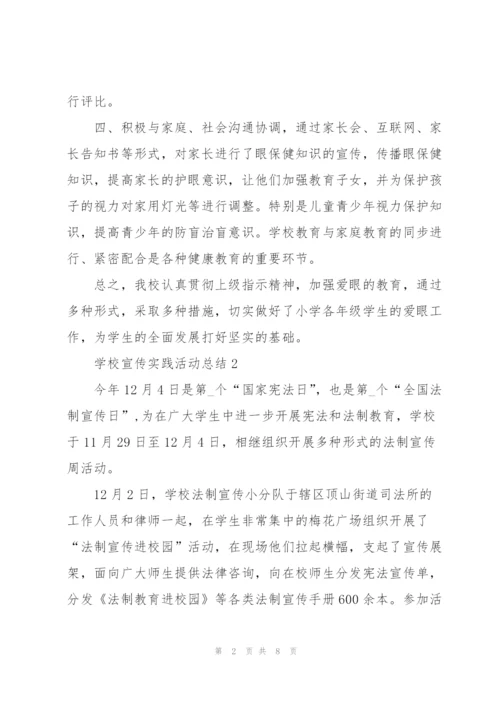 行评比。

四、积极与家庭、社会沟通协调，通过家长会、互联网、家长告知书等形式，对家长进行了眼保健知识的宣传，传播眼保健知识，提高家长的护眼意识，让他们加强教育子女，并为保护孩子的视力对家用灯光等进行调整。特别是儿童青少年视力保护知识，提高青少年的防盲治盲意识。学校教育与家庭教育的同步进行、紧密配合是各种健康教育的重要环节。

总之，我校认真贯彻上级指示精神，加强爱眼的教育，通过多种形式，采取多种措施，切实做好了小学各年级学生的爱眼工作，为学生的全面发展打好坚实的基础。

学校宣传实践活动总结 2

今年 12 月 4 日是第_个“国家宪法日”，也是第_个“全国法制宣传日”，为在广大学生中进一步开展宪法和法制教育，学校于 11 月 29 日至 12 月 4 日，相继组织开展多种形式的法制宣传周活动。

12 月 2 日，学校法制宣传小分队于辖区顶山街道司法所的工作人员和律师一起，在学生非常集中的梅花广场组织开展了“法制宣传进校园”活动，在现场他们拉起横幅，支起了宣传展架，面向广大师生提供法律咨询，向在校师生分发宪法宣传单，分发《法制教育进校园》等各类法制宣传手册 600 余本。参加活

第 2 页 共 8 页